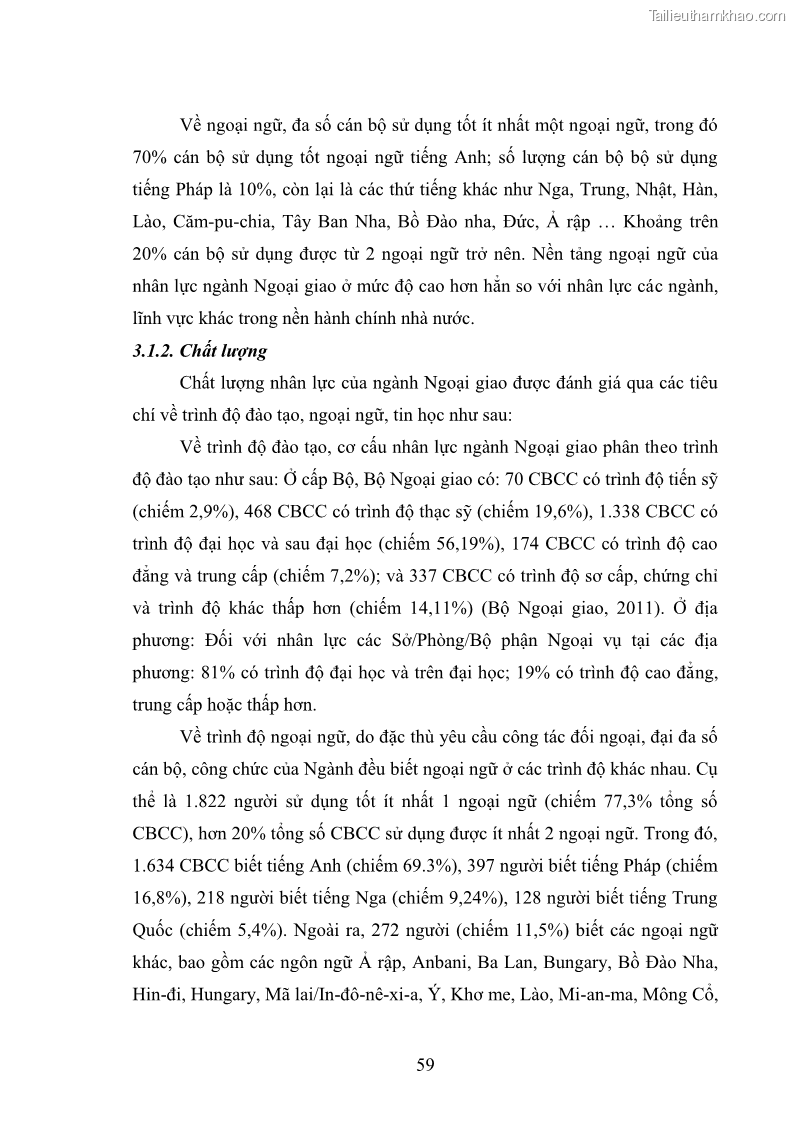 Tailieuthamkhao.com

Về ngoại ngữ, đa số cán bộ sử dụng tốt ít nhất một ngoại ngữ, trong đó 70% cán bộ sử dụng tốt ngoại ngữ tiếng Anh; số lượng cán bộ bộ sử dụng tiếng Pháp là 10%, còn lại là các thứ tiếng khác như Nga, Trung, Nhật, Hàn, Lào, Căm-pu-chia, Tây Ban Nha, Bồ Đào nha, Đức, Ả rập … Khoảng trên 20% cán bộ sử dụng được từ 2 ngoại ngữ trở nên. Nền tảng ngoại ngữ của nhân lực ngành Ngoại giao ở mức độ cao hơn hẳn so với nhân lực các ngành, lĩnh vực khác trong nền hành chính nhà nước.

3.1.2. Chất lượng

Chất lượng nhân lực của ngành Ngoại giao được đánh giá qua các tiêu chí về trình độ đào tạo, ngoại ngữ, tin học như sau:

Về trình độ đào tạo, cơ cấu nhân lực ngành Ngoại giao phân theo trình độ đào tạo như sau: Ở cấp Bộ, Bộ Ngoại giao có: 70 CBCC có trình độ tiến sỹ (chiếm 2,9%), 468 CBCC có trình độ thạc sỹ (chiếm 19,6%), 1.338 CBCC có trình độ đại học và sau đại học (chiếm 56,19%), 174 CBCC có trình độ cao đẳng và trung cấp (chiếm 7,2%); và 337 CBCC có trình độ sơ cấp, chứng chỉ và trình độ khác thấp hơn (chiếm 14,11%) (Bộ Ngoại giao, 2011). Ở địa phương: Đối với nhân lực các Sở/Phòng/Bộ phận Ngoại vụ tại các địa phương: 81% có trình độ đại học và trên đại học; 19% có trình độ cao đẳng, trung cấp hoặc thấp hơn.

Về trình độ ngoại ngữ, do đặc thù yêu cầu công tác đối ngoại, đại đa số cán bộ, công chức của Ngành đều biết ngoại ngữ ở các trình độ khác nhau. Cụ thể là 1.822 người sử dụng tốt ít nhất 1 ngoại ngữ (chiếm 77,3% tổng số CBCC), hơn 20% tổng số CBCC sử dụng được ít nhất 2 ngoại ngữ. Trong đó, 1.634 CBCC biết tiếng Anh (chiếm 69.3%), 397 người biết tiếng Pháp (chiếm 16,8%), 218 người biết tiếng Nga (chiếm 9,24%), 128 người biết tiếng Trung Quốc (chiếm 5,4%). Ngoài ra, 272 người (chiếm 11,5%) biết các ngoại ngữ khác, bao gồm các ngôn ngữ Ả rập, Anbani, Ba Lan, Bungary, Bồ Đào Nha, Hin-đi, Hungary, Mã lai/In-đô-nê-xi-a, Ý, Khơ me, Lào, Mi-an-ma, Mông Cổ,

59